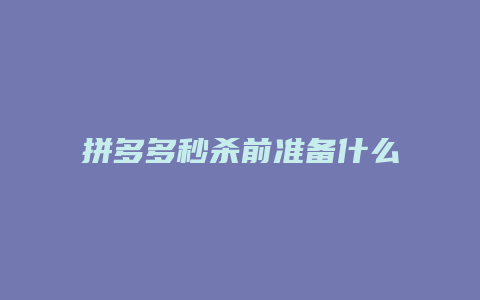 拼多多秒杀前准备什么